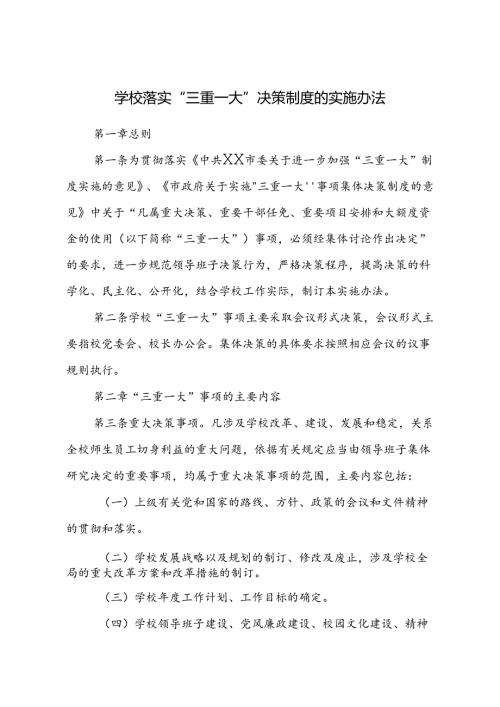 学校落实“三重一大”决策制度的实施办法

第一章总则

第一条为贯彻落实《中共XX市委关于进一步加强“三重一大”制度实施的意见》、《市政府关于实施"三重一大''事项集体决策制度的意见》中关于“凡属重大决策、重要干部任免、重要项目安排和大额度资金的使用（以下简称“三重一大”）事项，必须经集体讨论作出决定”的要求，进一步规范领导班子决策行为，严格决策程序，提高决策的科学化、民主化、公开化，结合学校工作实际，制订本实施办法。

第二条学校“三重一大”事项主要采取会议形式决策，会议形式主要指校党委会、校长办公会。集体决策的具体要求按照相应会议的议事规则执行。

第二章“三重一大”事项的主要内容

第三条重大决策事项。凡涉及学校改革、建设、发展和稳定，关系全校师生员工切身利益的重大问题，依据有关规定应当由领导班子集体研究决定的重要事项，均属于重大决策事项的范围，主要内容包括：

（一）上级有关党和国家的路线、方针、政策的会议和文件精神的贯彻和落实。

（二）学校发展战略以及规划的制订、修改及废止，涉及学校全局的重大改革方案和改革措施的制订。

（三）学校年度工作计划、工作目标的确定。

（四）学校领导班子建设、党风廉政建设、校园文化建设、精神